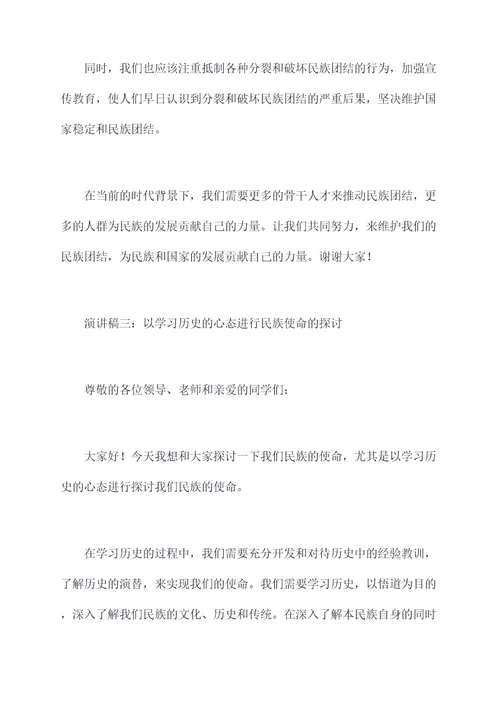 同时，我们也应该注重抵制各种分裂和破坏民族团结的行为，加强宣传教育，使人们早日认识到分裂和破坏民族团结的严重后果，坚决维护国家稳定和民族团结。

在当前的时代背景下，我们需要更多的骨干人才来推动民族团结，更多的人群为民族的发展贡献自己的力量。让我们共同努力，来维护我们的民族团结，为民族和国家的发展贡献自己的力量。谢谢大家！

演讲稿三：以学习历史的心态进行民族使命的探讨

尊敬的各位领导、老师和亲爱的同学们：

大家好！今天我想和大家探讨一下我们民族的使命，尤其是以学习历史的心态进行探讨我们民族的使命。

在学习历史的过程中，我们需要充分开发和对待历史中的经验教训，了解历史的演替，来实现我们的使命。我们需要学习历史，以悟道为目的，深入了解我们民族的文化、历史和传统。在深入了解本民族自身的同时